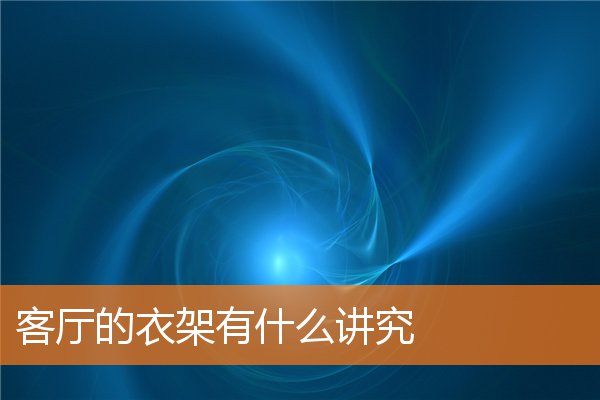 客厅的衣架有什么讲究